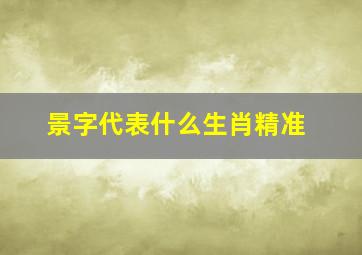 景字代表什么生肖精准